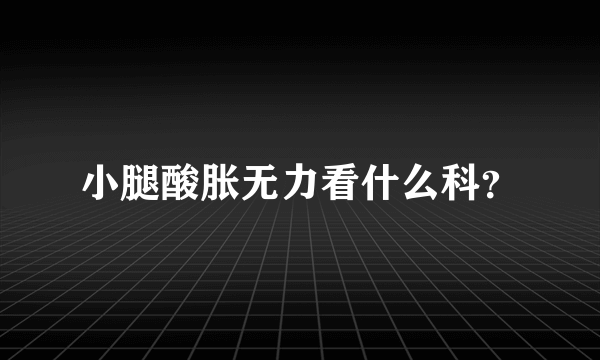 小腿酸胀无力看什么科?